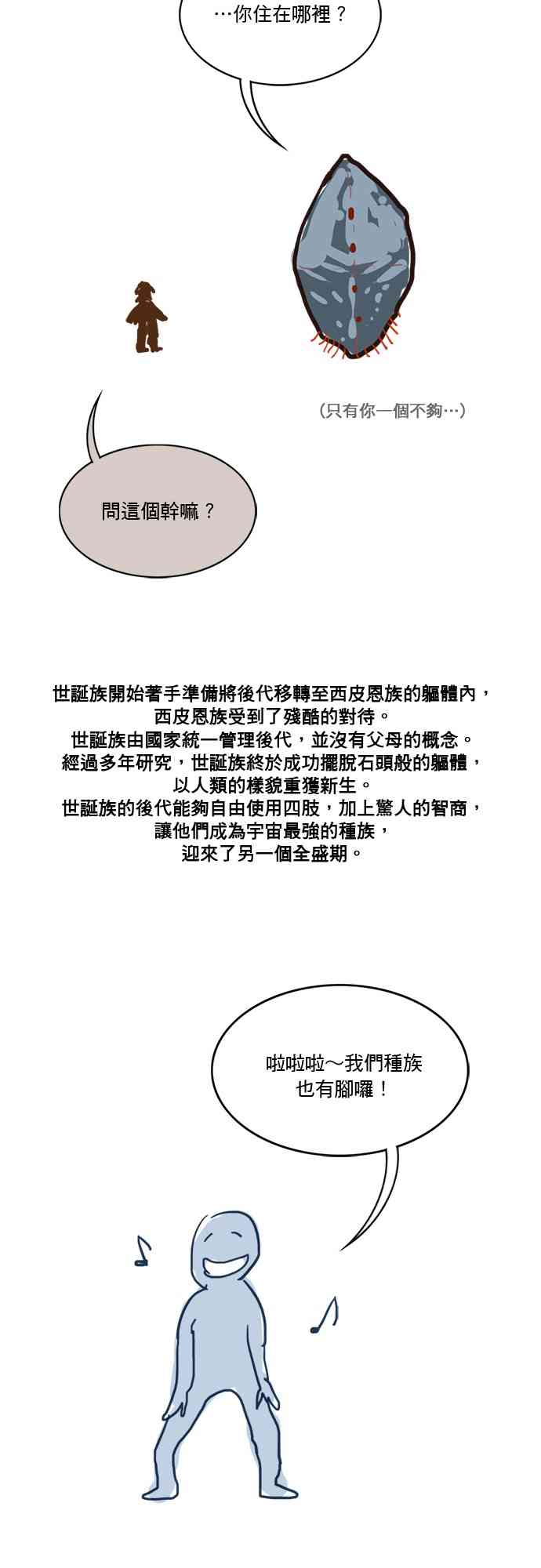 …你住在哪裡？

（只有你一個不夠…）

問這個幹嘛？

世誕族開始著手準備將後代移轉至西皮恩族的軀體內，
西皮恩族受到了殘酷的對待。
世誕族由國家統一管理後代，並沒有父母的概念。
經過多年研究，世誕族終於成功擺脫石頭般的軀體，
以人類的樣貌重獲新生。
世誕族的後代能夠自由使用四肢，加上驚人的智商，
讓他們成為宇宙最強的種族，
迎來了另一個全盛期。

啦啦啦～我們種族
也有腳囉！